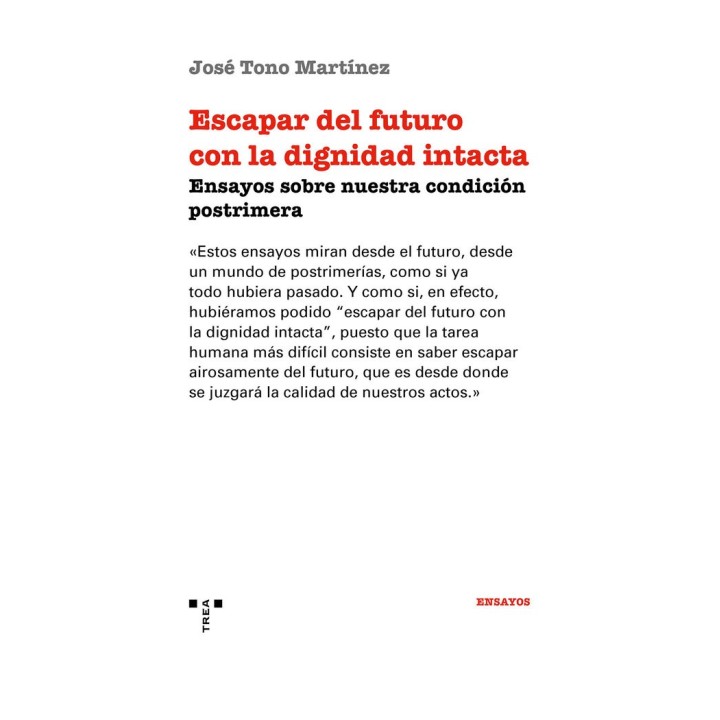 José Tono Martínez

Escapar del futuro con la dignidad intacta

Ensayos sobre nuestra condición postrimera

«Estos ensayos miran desde el futuro, desde un mundo de postrimerías, como si ya todo hubiera pasado. Y como si, en efecto, hubiéramos podido “escapar del futuro con la dignidad intacta”, puesto que la tarea humana más difícil consiste en saber escapar airosamente del futuro, que es desde donde se juzgará la calidad de nuestros actos.»

TREA

ENSAYOS